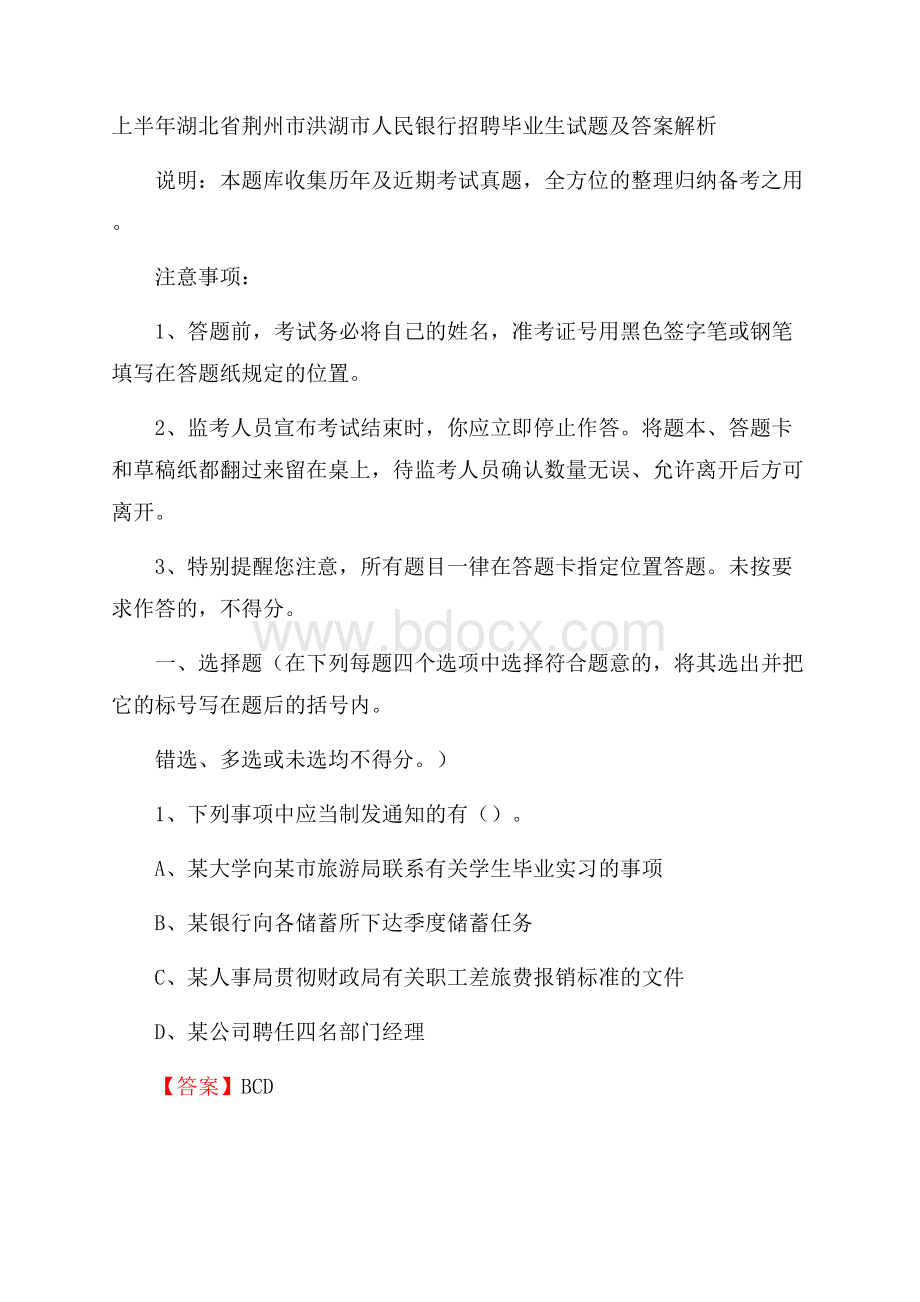 上半年湖北省荆州市洪湖市人民银行招聘毕业生试题及答案解析

说明：本题库收集历年及近期考试真题，全方位的整理归纳备考之用。

注意事项：

1、答题前，考试务必将自己的姓名，准考证号用黑色签字笔或钢笔填写在答题纸规定的位置。

2、监考人员宣布考试结束时，你应立即停止作答。将题本、答题卡和草稿纸都翻过来留在桌上，待监考人员确认数量无误、允许离开后方可离开。

3、特别提醒您注意，所有题目一律在答题卡指定位置答题。未按要求作答的，不得分。

www.bdocx.com

一、选择题（在下列每题四个选项中选择符合题意的，将其选出并把它的标号写在题后的括号内。

错选、多选或未选均不得分。）

1、下列事项中应当制发通知的有（）。

A、某大学向某市旅游局联系有关学生毕业实习的事项

B、某银行向各储蓄所下达季度储蓄任务

C、某人事局贯彻财政局有关职工差旅费报销标准的文件

D、某公司聘任四名部门经理

【答案】BCD